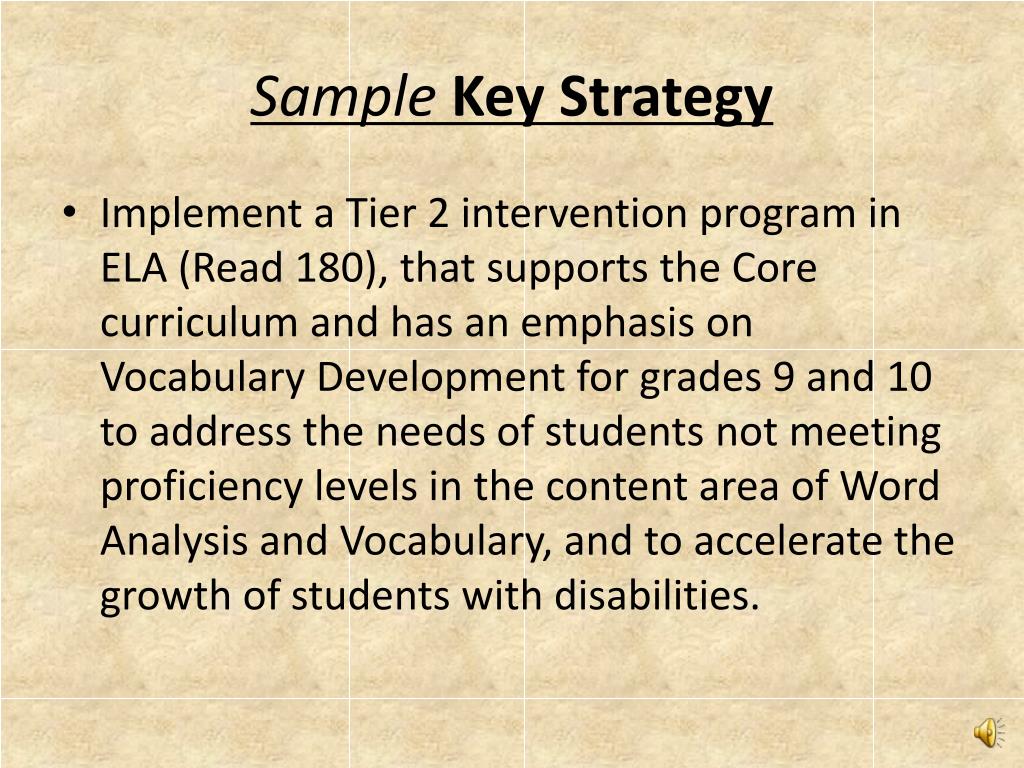 Sample Key Strategy

• Implement a Tier 2 intervention program in ELA (Read 180), that supports the Core curriculum and has an emphasis on Vocabulary Development for grades 9 and 10 to address the needs of students not meeting proficiency levels in the content area of Word Analysis and Vocabulary, and to accelerate the growth of students with disabilities.